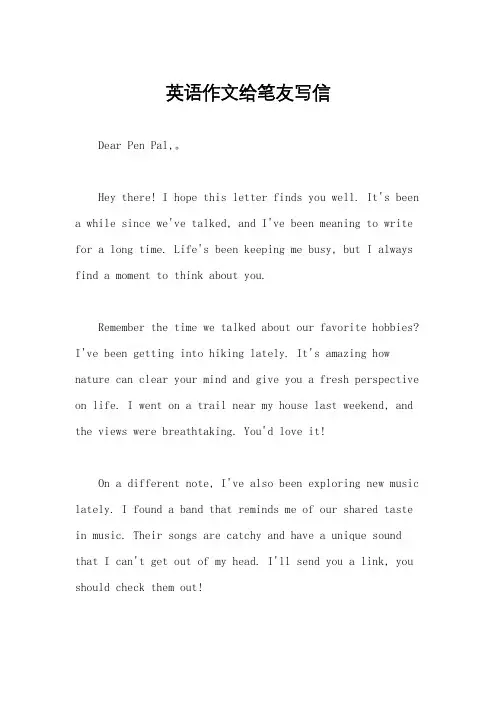 英语作文给笔友写信

Dear Pen Pal,。

Hey there! I hope this letter finds you well. It's been a while since we've talked, and I've been meaning to write for a long time. Life's been keeping me busy, but I always find a moment to think about you.

Remember the time we talked about our favorite hobbies? I've been getting into hiking lately. It's amazing how nature can clear your mind and give you a fresh perspective on life. I went on a trail near my house last weekend, and the views were breathtaking. You'd love it!

On a different note, I've also been exploring new music lately. I found a band that reminds me of our shared taste in music. Their songs are catchy and have a unique sound that I can't get out of my head. I'll send you a link, you should check them out!